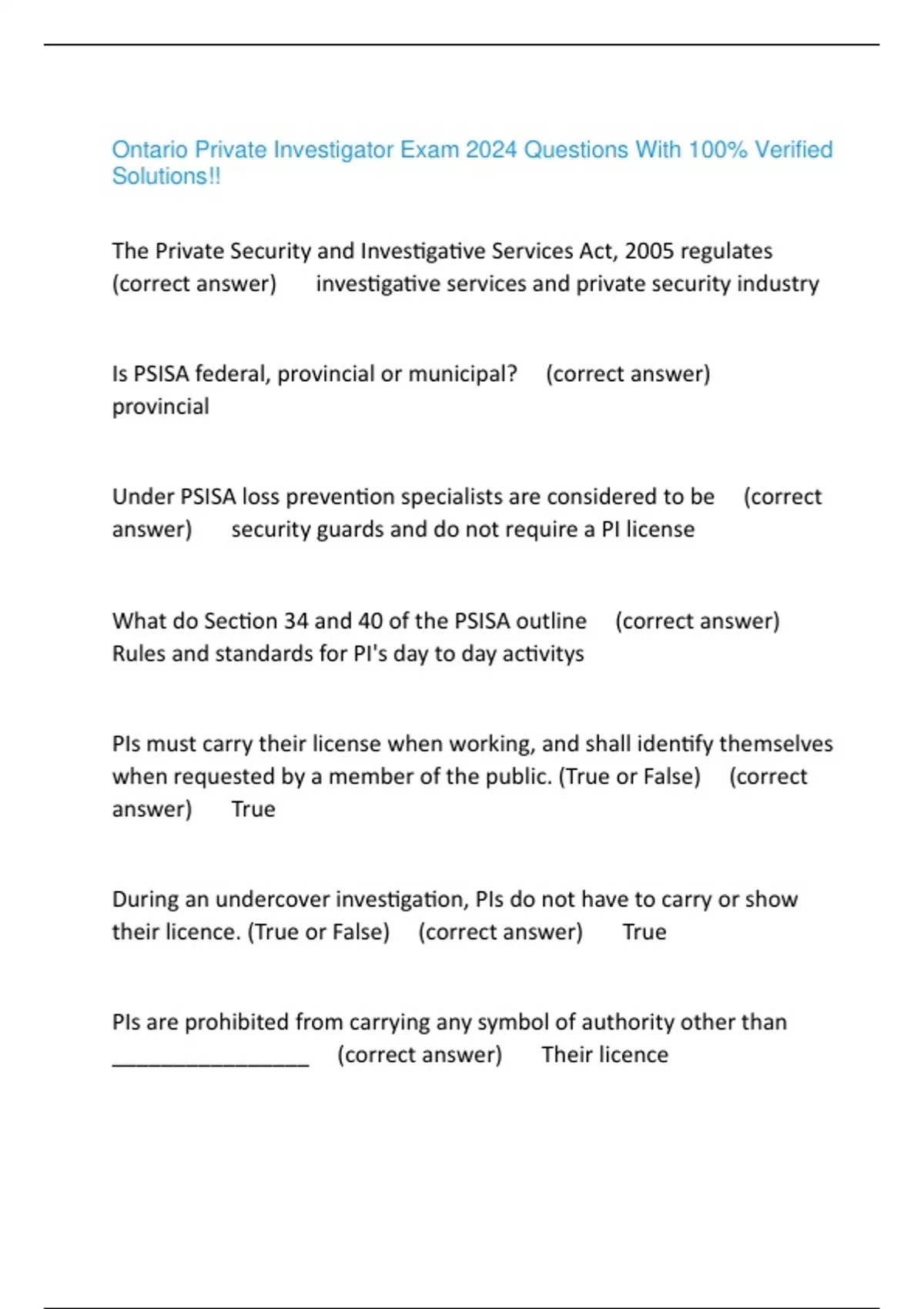 Ontario Private Investigator Exam 2024 Questions With 100% Verified Solutions!!

The Private Security and Investigative Services Act, 2005 regulates (correct answer) investigative services and private security industry

Is PSISA federal, provincial or municipal? (correct answer) provincial

Under PSISA loss prevention specialists are considered to be (correct answer) security guards and do not require a PI license

What do Section 34 and 40 of the PSISA outline (correct answer) Rules and standards for PI's day to day activitys

PIs must carry their license when working, and shall identify themselves when requested by a member of the public. (True or False) (correct answer) True

During an undercover investigation, PIs do not have to carry or show their licence. (True or False) (correct answer) True

PIs are prohibited from carrying any symbol of authority other than ________________ (correct answer) Their licence